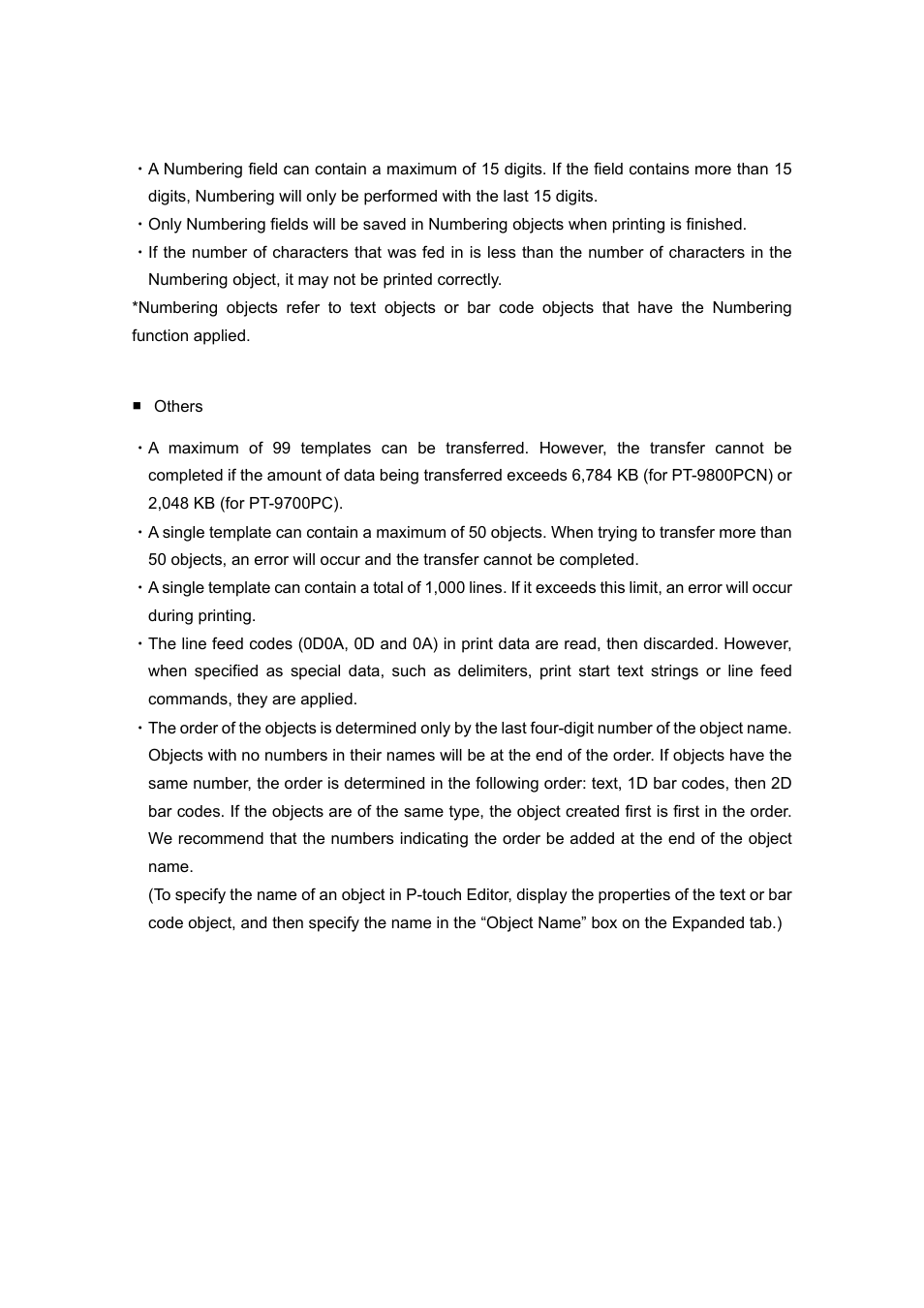 ・A Numbering field can contain a maximum of 15 digits. If the field contains more than 15 digits, Numbering will only be performed with the last 15 digits.
・Only Numbering fields will be saved in Numbering objects when printing is finished.
・If the number of characters that was fed in is less than the number of characters in the Numbering object, it may not be printed correctly.
*Numbering objects refer to text objects or bar code objects that have the Numbering function applied.

■ Others

・A maximum of 99 templates can be transferred. However, the transfer cannot be completed if the amount of data being transferred exceeds 6,784 KB (for PT-9800PCN) or 2,048 KB (for PT-9700PC).
・A single template can contain a maximum of 50 objects. When trying to transfer more than 50 objects, an error will occur and the transfer cannot be completed.
・A single template can contain a total of 1,000 lines. If it exceeds this limit, an error will occur during printing.
・The line feed codes (0D0A, 0D and 0A) in print data are read, then discarded. However, when specified as special data, such as delimiters, print start text strings or line feed commands, they are applied.
・The order of the objects is determined only by the last four-digit number of the object name. Objects with no numbers in their names will be at the end of the order. If objects have the same number, the order is determined in the following order: text, 1D bar codes, then 2D bar codes. If the objects are of the same type, the object created first is first in the order. We recommend that the numbers indicating the order be added at the end of the object name.
(To specify the name of an object in P-touch Editor, display the properties of the text or bar code object, and then specify the name in the “Object Name” box on the Expanded tab.)